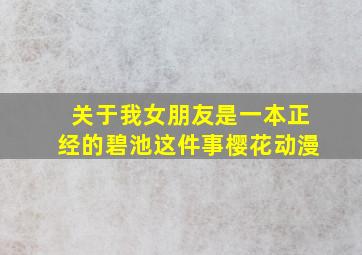 关于我女朋友是一本正经的碧池这件事樱花动漫